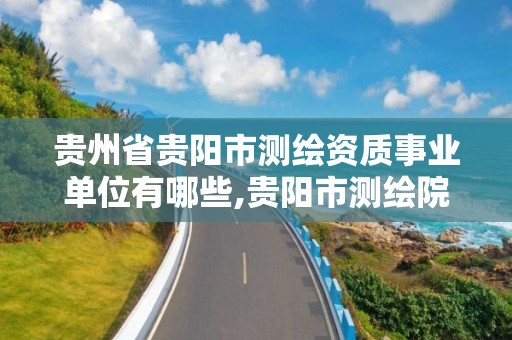 贵州省贵阳市测绘资质事业单位有哪些,贵阳市测绘院